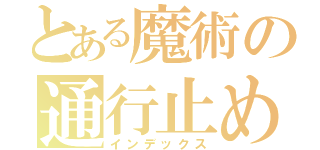 とある魔術の通行止め
インデックス